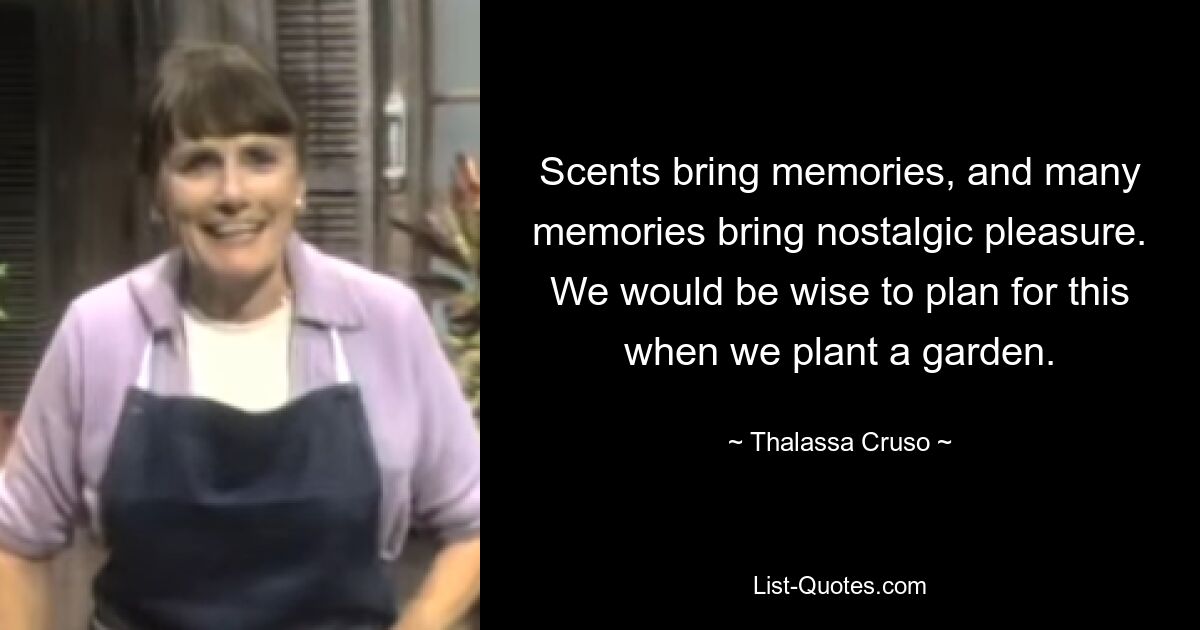 Scents bring memories, and many memories bring nostalgic pleasure. We would be wise to plan for this when we plant a garden.

~ Thalassa Cruso ~

List-Quotes.com